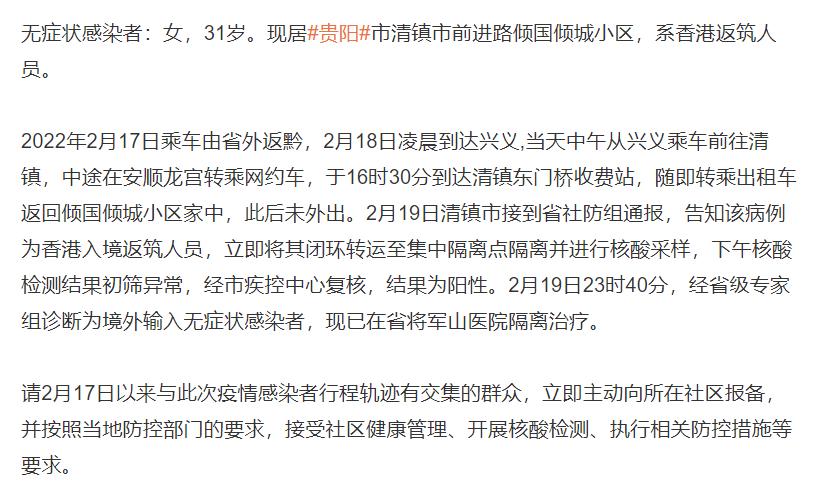 无症状感染者：女，31岁。现居#贵阳#市清镇市前进路倾国倾城小区，系香港返筑人员。

2022年2月17日乘车由省外返黔，2月18日凌晨到达兴义,当天中午从兴义乘车前往清镇，中途在安顺龙宫转乘网约车，于16时30分到达清镇东门桥收费站，随即转乘出租车返回倾国倾城小区家中，此后未外出。2月19日清镇市接到省社防组通报，告知该病例为香港入境返筑人员，立即将其闭环转运至集中隔离点隔离并进行核酸采样，下午核酸检测结果初筛异常，经市疾控中心复核，结果为阳性。2月19日23时40分，经省级专家组诊断为境外输入无症状感染者，现已在省将军山医院隔离治疗。

请2月17日以来与此次疫情感染者行程轨迹有交集的群众，立即主动向所在社区报备，并按照当地防控部门的要求，接受社区健康管理、开展核酸检测、执行相关防控措施等要求。